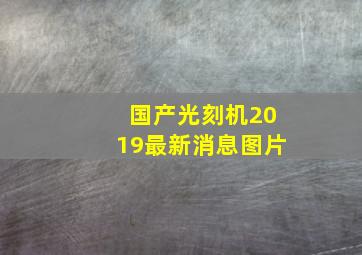 国产光刻机2019最新消息图片